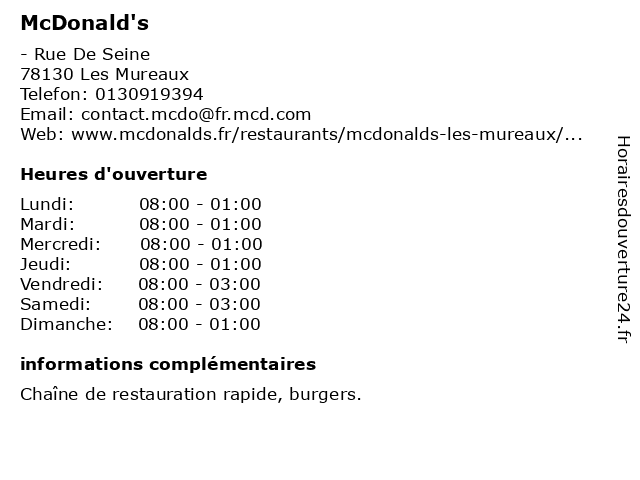 McDonald's

- Rue De Seine
78130 Les Mureaux
Telefon: 0130919394
Email: contact.mcdo@fr.mcd.com
Web: www.mcdonalds.fr/restaurants/mcdonalds-les-mureaux/...

Heures d'ouverture

Lundi: 08:00 - 01:00
Mardi: 08:00 - 01:00
Mercredi: 08:00 - 01:00
Jeudi: 08:00 - 01:00
Vendredi: 08:00 - 03:00
Samedi: 08:00 - 03:00
Dimanche: 08:00 - 01:00

informations complémentaires

Chaîne de restauration rapide, burgers.

Horairesdouverture24.fr